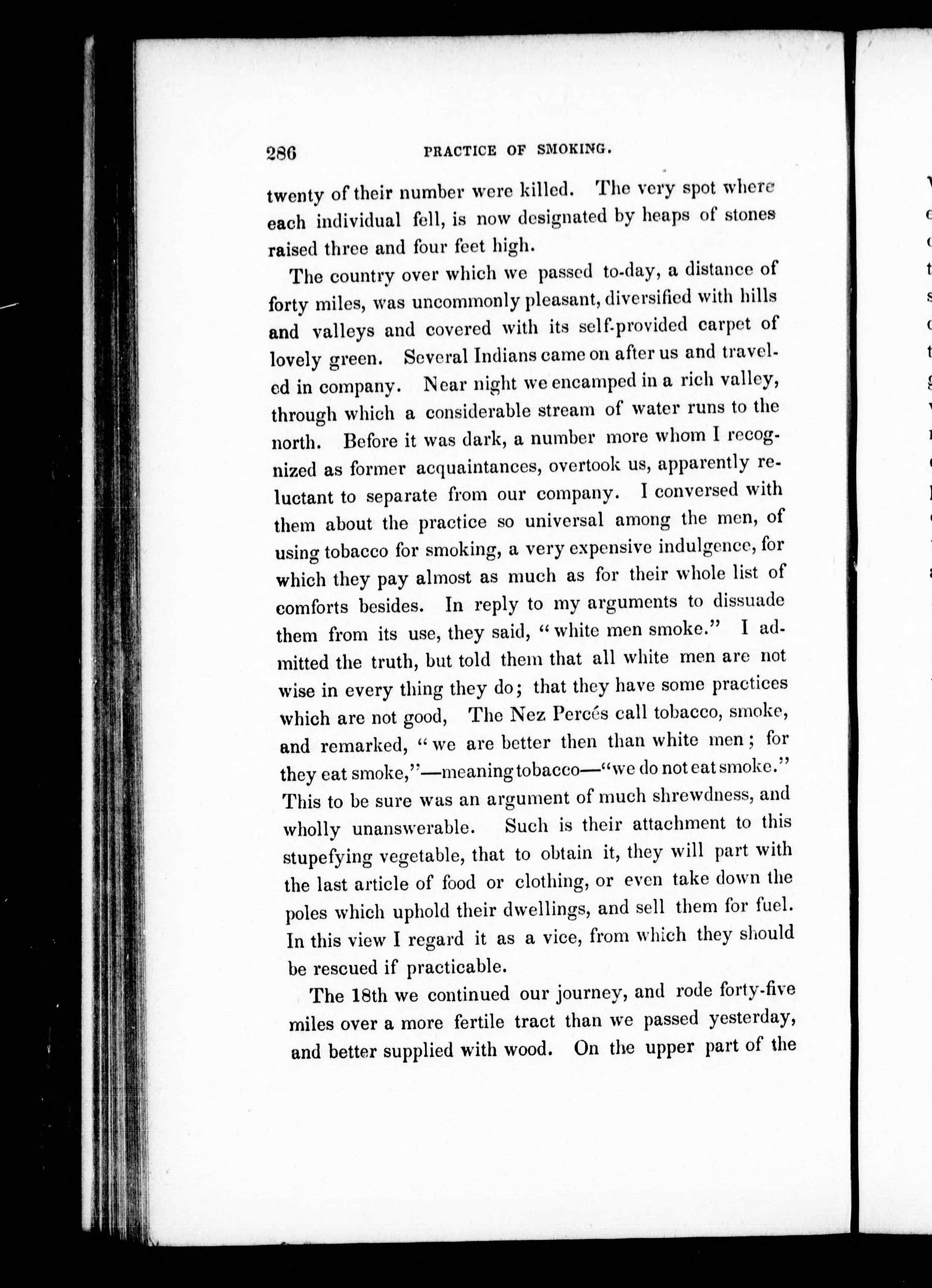 286 PRACTICE OF SMOKING.

twenty of their number were killed. The very spot where each individual fell, is now designated by heaps of stones raised three and four feet high.

The country over which we passed to-day, a distance of forty miles, was uncommonly pleasant, diversified with hills and valleys and covered with its self-provided carpet of lovely green. Several Indians came on after us and traveled in company. Near night we encamped in a rich valley, through which a considerable stream of water runs to the north. Before it was dark, a number more whom I recognized as former acquaintances, overtook us, apparently reluctant to separate from our company. I conversed with them about the practice so universal among the men, of using tobacco for smoking, a very expensive indulgence, for which they pay almost as much as for their whole list of comforts besides. In reply to my arguments to dissuade them from its use, they said, "white men smoke." I admitted the truth, but told them that all white men are not wise in every thing they do; that they have some practices which are not good, The Nez Percés call tobacco, smoke, and remarked, "we are better then than white men; for they eat smoke,"—meaning tobacco—"we do not eat smoke." This to be sure was an argument of much shrewdness, and wholly unanswerable. Such is their attachment to this stupefying vegetable, that to obtain it, they will part with the last article of food or clothing, or even take down the poles which uphold their dwellings, and sell them for fuel. In this view I regard it as a vice, from which they should be rescued if practicable.

The 18th we continued our journey, and rode forty-five miles over a more fertile tract than we passed yesterday, and better supplied with wood. On the upper part of the